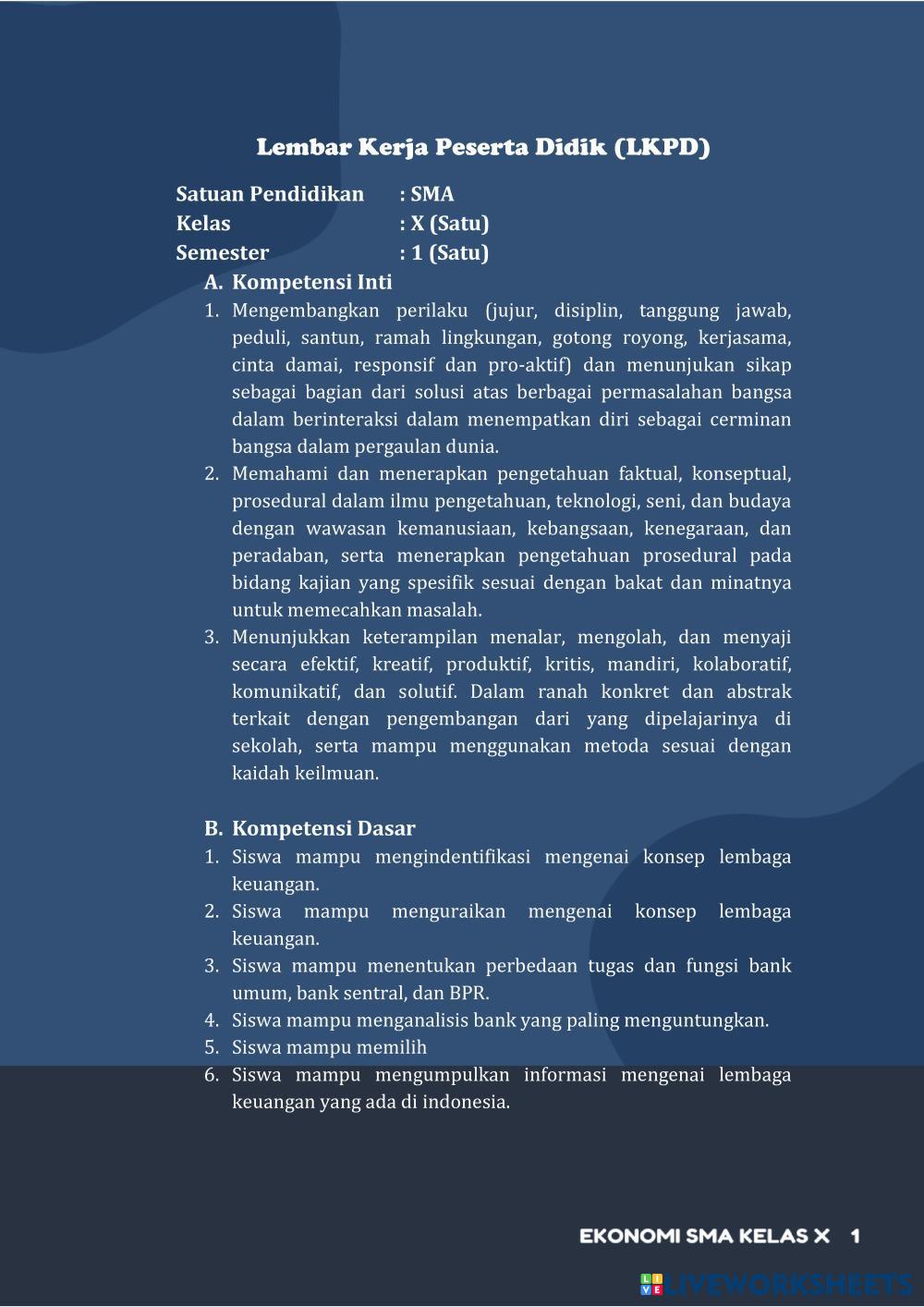 Lembar Kerja Peserta Didik (LKPD)

Satuan Pendidikan : SMA
Kelas : X (Satu)
Semester : 1 (Satu)

A. Kompetensi Inti
1. Mengembangkan perilaku (jujur, disiplin, tanggung jawab, peduli, santun, ramah lingkungan, gotong royong, kerjasama, cinta damai, responsif dan pro-aktif) dan menunjukan sikap sebagai bagian dari solusi atas berbagai permasalahan bangsa dalam berinteraksi dalam menempatkan diri sebagai cerminan bangsa dalam pergaulan dunia.
2. Memahami dan menerapkan pengetahuan faktual, konseptual, prosedural dalam ilmu pengetahuan, teknologi, seni, dan budaya dengan wawasan kemanusiaan, kebangsaan, kenegaraan, dan peradaban, serta menerapkan pengetahuan prosedural pada bidang kajian yang spesifik sesuai dengan bakat dan minatnya untuk memecahkan masalah.
3. Menunjukkan keterampilan menalar, mengolah, dan menyaji secara efektif, kreatif, produktif, kritis, mandiri, kolaboratif, komunikatif, dan solutif. Dalam ranah konkret dan abstrak terkait dengan pengembangan dari yang dipelajarinya di sekolah, serta mampu menggunakan metoda sesuai dengan kaidah keilmuan.

B. Kompetensi Dasar
1. Siswa mampu mengindentifikasi mengenai konsep lembaga keuangan.
2. Siswa mampu menguraikan mengenai konsep lembaga keuangan.
3. Siswa mampu menentukan perbedaan tugas dan fungsi bank umum, bank sentral, dan BPR.
4. Siswa mampu menganalisis bank yang paling menguntungkan.
5. Siswa mampu memilih
6. Siswa mampu mengumpulkan informasi mengenai lembaga keuangan yang ada di indonesia.

EKONOMI SMA KELAS X 1

LIVEWORKSHEETS